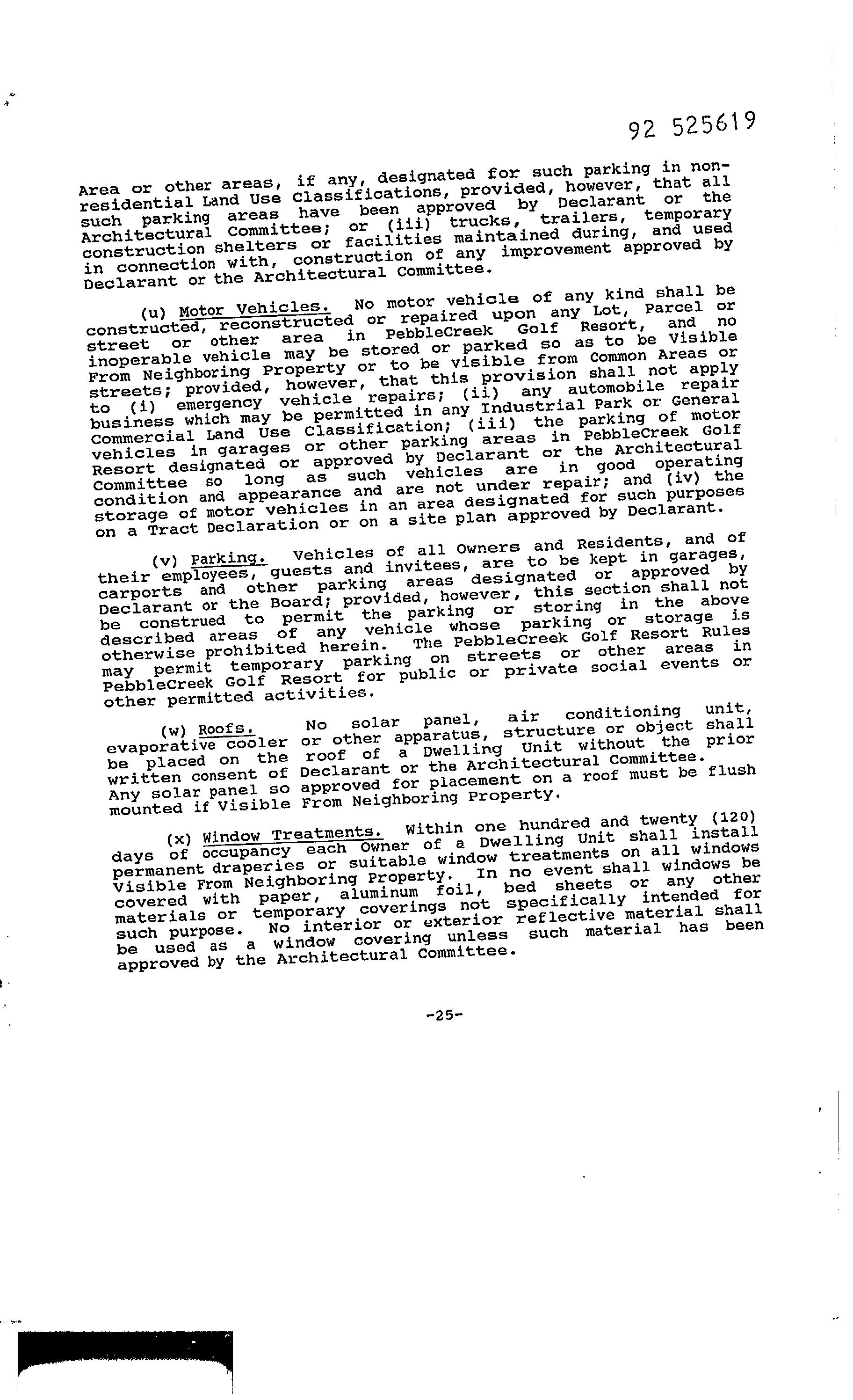 92 525619

Area or other areas, if any, designated for such parking in non-residential Land Use Classifications, provided, however, that all such parking areas have been approved by Declarant or the Architectural Committee; or (iii) trucks, trailers, temporary construction shelters or facilities maintained during, and used in connection with, construction of any improvement approved by Declarant or the Architectural Committee.

(u) Motor Vehicles. No motor vehicle of any kind shall be constructed, reconstructed or repaired upon any Lot, Parcel or street or other area in PebbleCreek Golf Resort, and no inoperable vehicle may be stored or parked so as to be Visible From Neighboring Property or to be visible from Common Areas or streets; provided, however, that this provision shall not apply to (i) emergency vehicle repairs; (ii) any automobile repair business which may be permitted in any Industrial Park or General Commercial Land Use Classification; (iii) the parking of motor vehicles in garages or other parking areas in PebbleCreek Golf Resort designated or approved by Declarant or the Architectural Committee so long as such vehicles are in good operating condition and appearance and are not under repair; and (iv) the storage of motor vehicles in an area designated for such purposes on a Tract Declaration or on a site plan approved by Declarant.

(v) Parking. Vehicles of all Owners and Residents, and of their employees, guests and invitees, are to be kept in garages, carports and other parking areas designated or approved by Declarant or the Board; provided, however, this section shall not be construed to permit the parking or storing in the above described areas of any vehicle whose parking or storage is otherwise prohibited herein. The PebbleCreek Golf Resort Rules may permit temporary parking on streets or other areas in PebbleCreek Golf Resort for public or private social events or other permitted activities.

(w) Roofs. No solar panel, air conditioning unit, evaporative cooler or other apparatus, structure or object shall be placed on the roof of a Dwelling Unit without the prior written consent of Declarant or the Architectural Committee. Any solar panel so approved for placement on a roof must be flush mounted if Visible From Neighboring Property.

(x) Window Treatments. Within one hundred and twenty (120) days of occupancy each Owner of a Dwelling Unit shall install permanent draperies or suitable window treatments on all windows Visible From Neighboring Property. In no event shall windows be covered with paper, aluminum foil, bed sheets or any other materials or temporary coverings not specifically intended for such purpose. No interior or exterior reflective material shall be used as a window covering unless such material has been approved by the Architectural Committee.

-25-